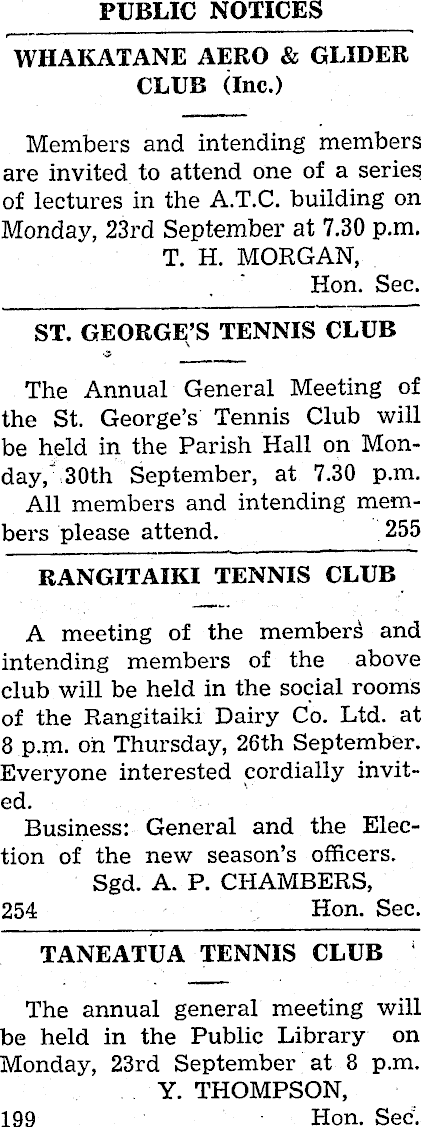 PUBLIC NOTICES

WHAKATANE AERO & GLIDER CLUB (Inc.)

Members and intending members are invited to attend one of a series of lectures in the A.T.C. building on Monday, 23rd September at 7.30 p.m.

T. H. MORGAN,
Hon. Sec.

ST. GEORGE'S TENNIS CLUB

The Annual General Meeting of the St. George's Tennis Club will be held in the Parish Hall on Monday, 30th September, at 7.30 p.m.

All members and intending members please attend. 255

RANGITAIKI TENNIS CLUB

A meeting of the members and intending members of the above club will be held in the social rooms of the Rangitaiki Dairy Co. Ltd. at 8 p.m. on Thursday, 26th September. Everyone interested cordially invited.

Business: General and the Election of the new season's officers.

Sgd. A. P. CHAMBERS,
254 Hon. Sec.

TANEATUA TENNIS CLUB

The annual general meeting will be held in the Public Library on Monday, 23rd September at 8 p.m.

Y. THOMPSON,
199 Hon. Sec.